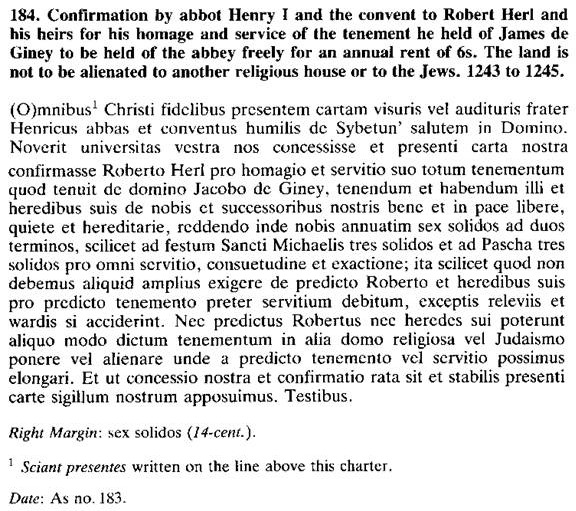 184. Confirmation by abbot Henry I and the convent to Robert Herl and his heirs for his homage and service of the tenement he held of James de Giney to be held of the abbey freely for an annual rent of 6s. The land is not to be alienated to another religious house or to the Jews. 1243 to 1245.

(O)mnibus$^1$ Christi fidelibus presentem cartam visuris vel audituris frater Henricus abbas et conventus humilis de Sybetun' salutem in Domino. Noverit universitas vestra nos concessisse et presenti carta nostra confirmasse Roberto Herl pro homagio et servitio suo totum tenementum quod tenuit de domino Jacobo de Giney, tenendum et habendum illi et heredibus suis de nobis et successoribus nostris bene et in pace libere, quiete et hereditarie, reddendo inde nobis annuatim sex solidos ad duos terminos, scilicet ad festum Sancti Michaelis tres solidos et ad Pascha tres solidos pro omni servitio, consuetudine et exactione; ita scilicet quod non debemus aliquid amplius exigere de predicto Roberto et heredibus suis pro predicto tenemento preter servitium debitum, exceptis releviis et wardis si acciderint. Nec predictus Robertus nec heredes sui poterunt aliquo modo dictum tenementum in alia domo religiosa vel Judaismo ponere vel alienare unde a predicto tenemento vel servitio possimus elongari. Et ut concessio nostra et confirmatio rata sit et stabilis presenti carte sigillum nostrum apposuimus. Testibus.

Right Margin: sex solidos (14-cent.).

$^1$ Sciant presentes written on the line above this charter.

Date: As no. 183.